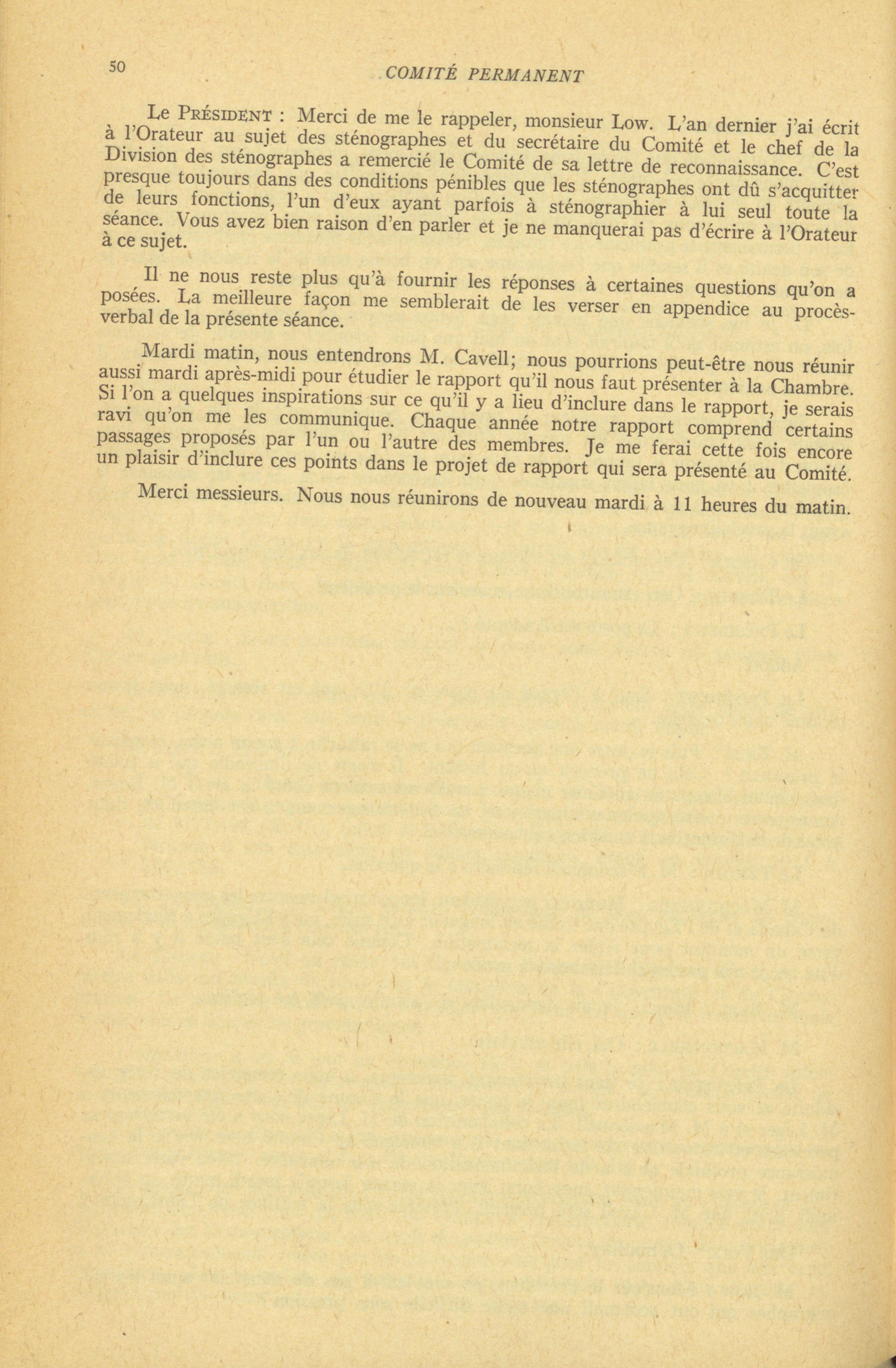 50 COMITÉ PERMANENT

Le PRÉSIDENT : Merci de me le rappeler, monsieur Low. L'an dernier j'ai écrit à l'Orateur au sujet des sténographes et du secrétaire du Comité et le chef de la Division des sténographes a remercié le Comité de sa lettre de reconnaissance. C'est presque toujours dans des conditions pénibles que les sténographes ont dû s'acquitter de leurs fonctions, l'un d'eux ayant parfois à sténographier à lui seul toute la séance. Vous avez bien raison d'en parler et je ne manquerai pas d'écrire à l'Orateur à ce sujet.

Il ne nous reste plus qu'à fournir les réponses à certaines questions qu'on a posées. La meilleure façon me semblerait de les verser en appendice au procès-verbal de la présente séance.

Mardi matin, nous entendrons M. Cavell; nous pourrions peut-être nous réunir aussi mardi après-midi pour étudier le rapport qu'il nous faut présenter à la Chambre. Si l'on a quelques inspirations sur ce qu'il y a lieu d'inclure dans le rapport, je serais ravi qu'on me les communique. Chaque année notre rapport comprend certains passages proposés par l'un ou l'autre des membres. Je me ferai cette fois encore un plaisir d'inclure ces points dans le projet de rapport qui sera présenté au Comité.

Merci messieurs. Nous nous réunirons de nouveau mardi à 11 heures du matin.